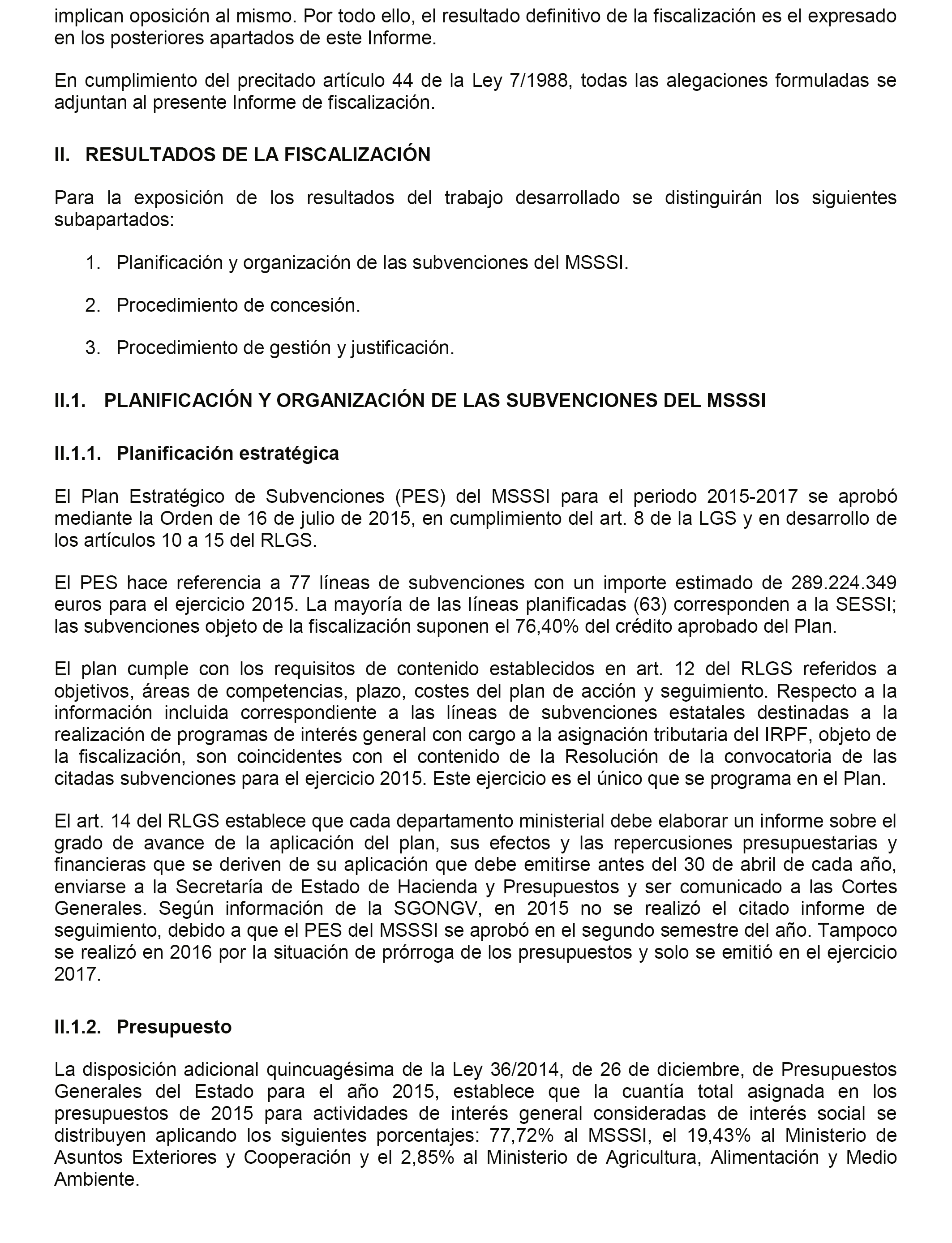 implican oposición al mismo. Por todo ello, el resultado definitivo de la fiscalización es el expresado en los posteriores apartados de este Informe.

En cumplimiento del precitado artículo 44 de la Ley 7/1988, todas las alegaciones formuladas se adjuntan al presente Informe de fiscalización.

II. RESULTADOS DE LA FISCALIZACIÓN

Para la exposición de los resultados del trabajo desarrollado se distinguirán los siguientes subapartados:

1. Planificación y organización de las subvenciones del MSSSI.

2. Procedimiento de concesión.

3. Procedimiento de gestión y justificación.

II.1. PLANIFICACIÓN Y ORGANIZACIÓN DE LAS SUBVENCIONES DEL MSSSI

II.1.1. Planificación estratégica

El Plan Estratégico de Subvenciones (PES) del MSSSI para el periodo 2015-2017 se aprobó mediante la Orden de 16 de julio de 2015, en cumplimiento del art. 8 de la LGS y en desarrollo de los artículos 10 a 15 del RLGS.

El PES hace referencia a 77 líneas de subvenciones con un importe estimado de 289.224.349 euros para el ejercicio 2015. La mayoría de las líneas planificadas (63) corresponden a la SESSI; las subvenciones objeto de la fiscalización suponen el 76,40% del crédito aprobado del Plan.

El plan cumple con los requisitos de contenido establecidos en art. 12 del RLGS referidos a objetivos, áreas de competencias, plazo, costes del plan de acción y seguimiento. Respecto a la información incluida correspondiente a las líneas de subvenciones estatales destinadas a la realización de programas de interés general con cargo a la asignación tributaria del IRPF, objeto de la fiscalización, son coincidentes con el contenido de la Resolución de la convocatoria de las citadas subvenciones para el ejercicio 2015. Este ejercicio es el único que se programa en el Plan.

El art. 14 del RLGS establece que cada departamento ministerial debe elaborar un informe sobre el grado de avance de la aplicación del plan, sus efectos y las repercusiones presupuestarias y financieras que se deriven de su aplicación que debe emitirse antes del 30 de abril de cada año, enviarse a la Secretaría de Estado de Hacienda y Presupuestos y ser comunicado a las Cortes Generales. Según información de la SGONGV, en 2015 no se realizó el citado informe de seguimiento, debido a que el PES del MSSSI se aprobó en el segundo semestre del año. Tampoco se realizó en 2016 por la situación de prórroga de los presupuestos y solo se emitió en el ejercicio 2017.

II.1.2. Presupuesto

La disposición adicional quincuagésima de la Ley 36/2014, de 26 de diciembre, de Presupuestos Generales del Estado para el año 2015, establece que la cuantía total asignada en los presupuestos de 2015 para actividades de interés general consideradas de interés social se distribuyen aplicando los siguientes porcentajes: 77,72% al MSSSI, el 19,43% al Ministerio de Asuntos Exteriores y Cooperación y el 2,85% al Ministerio de Agricultura, Alimentación y Medio Ambiente.